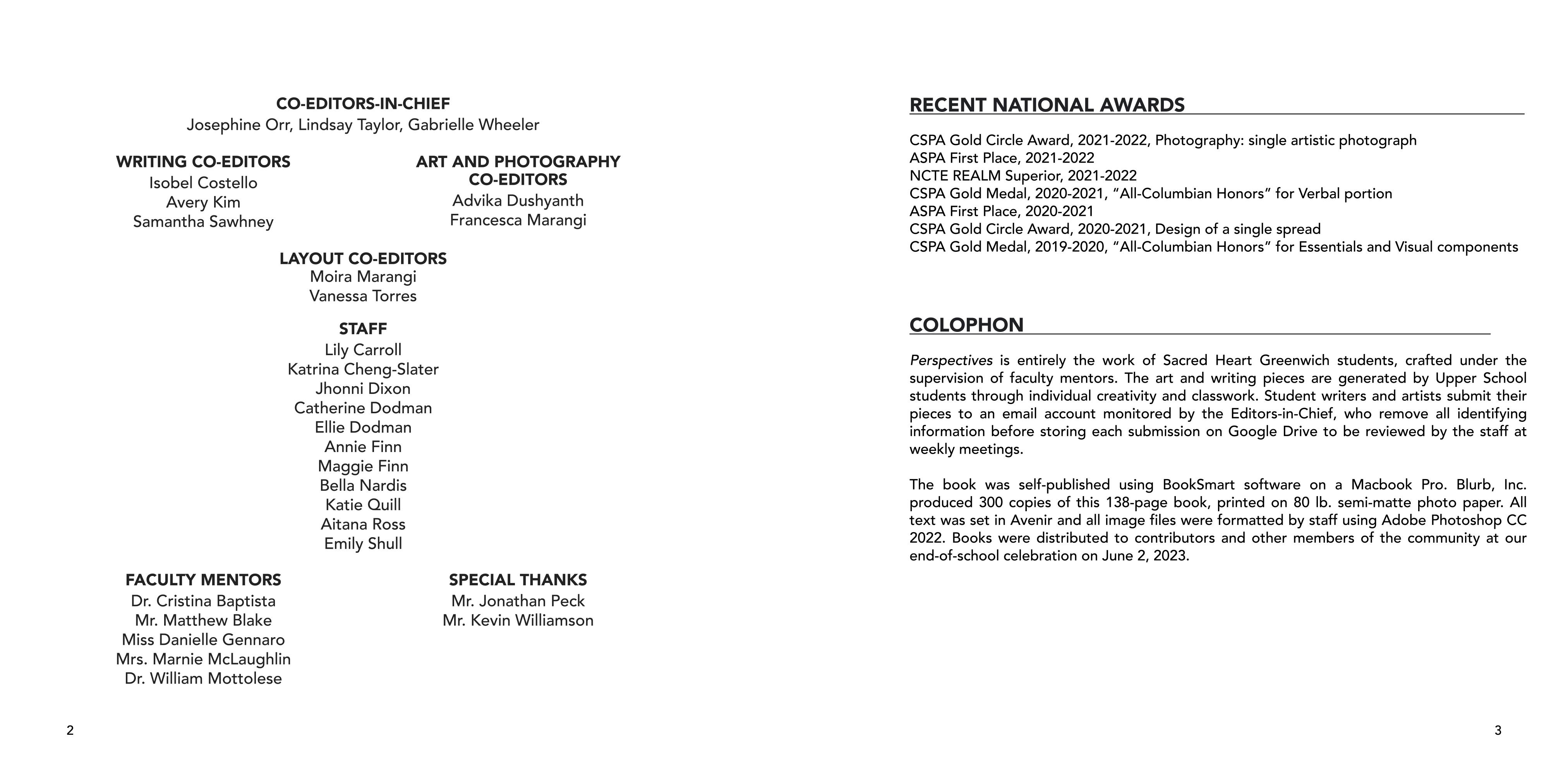 CO-EDITORS-IN-CHIEF
Josephine Orr, Lindsay Taylor, Gabrielle Wheeler

WRITING CO-EDITORS
Isobel Costello
Avery Kim
Samantha Sawhney

ART AND PHOTOGRAPHY CO-EDITORS
Advika Dushyanth
Francesca Marangi

LAYOUT CO-EDITORS
Moira Marangi
Vanessa Torres

STAFF
Lily Carroll
Katrina Cheng-Slater
Jhonni Dixon
Catherine Dodman
Ellie Dodman
Annie Finn
Maggie Finn
Bella Nardis
Katie Quill
Aitana Ross
Emily Shull

FACULTY MENTORS
Dr. Cristina Baptista
Mr. Matthew Blake
Miss Danielle Gennaro
Mrs. Marnie McLaughlin
Dr. William Mottolese

SPECIAL THANKS
Mr. Jonathan Peck
Mr. Kevin Williamson

2

RECENT NATIONAL AWARDS

CSPA Gold Circle Award, 2021-2022, Photography: single artistic photograph
ASPA First Place, 2021-2022
NCTE REALM Superior, 2021-2022
CSPA Gold Medal, 2020-2021, “All-Columbian Honors” for Verbal portion
ASPA First Place, 2020-2021
CSPA Gold Circle Award, 2020-2021, Design of a single spread
CSPA Gold Medal, 2019-2020, “All-Columbian Honors” for Essentials and Visual components

COLOPHON

Perspectives is entirely the work of Sacred Heart Greenwich students, crafted under the supervision of faculty mentors. The art and writing pieces are generated by Upper School students through individual creativity and classwork. Student writers and artists submit their pieces to an email account monitored by the Editors-in-Chief, who remove all identifying information before storing each submission on Google Drive to be reviewed by the staff at weekly meetings.

The book was self-published using BookSmart software on a Macbook Pro. Blurb, Inc. produced 300 copies of this 138-page book, printed on 80 lb. semi-matte photo paper. All text was set in Avenir and all image files were formatted by staff using Adobe Photoshop CC 2022. Books were distributed to contributors and other members of the community at our end-of-school celebration on June 2, 2023.

3